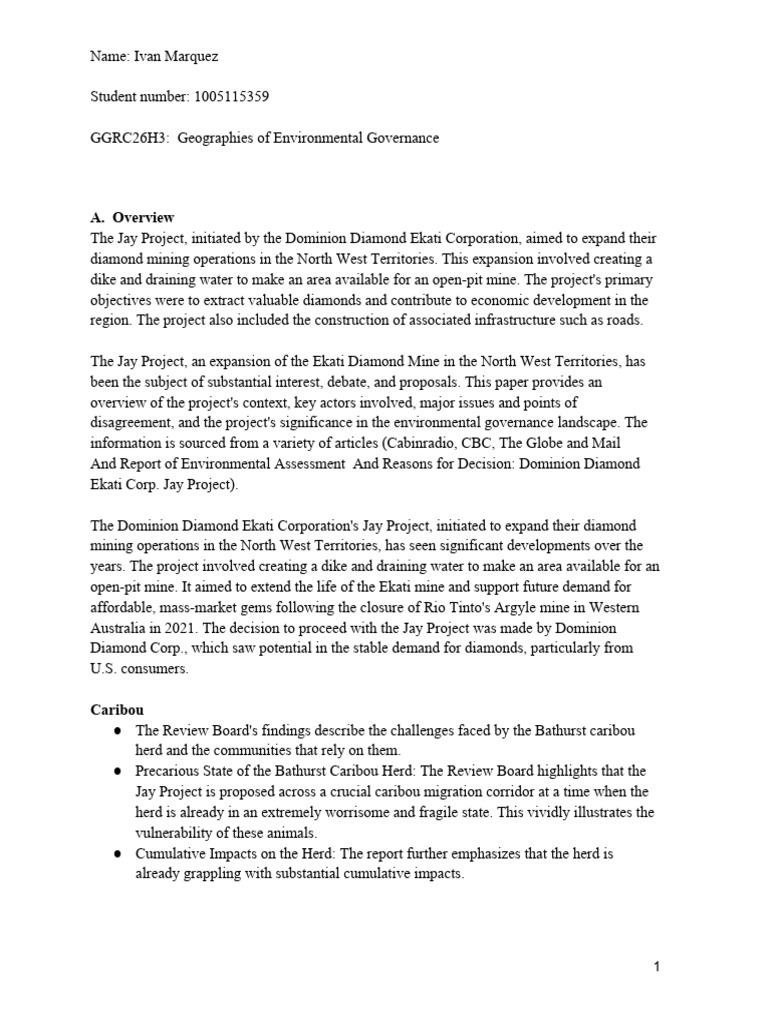 Name: Ivan Marquez

Student number: 1005115359

GGRC26H3: Geographies of Environmental Governance

A. Overview
The Jay Project, initiated by the Dominion Diamond Ekati Corporation, aimed to expand their diamond mining operations in the North West Territories. This expansion involved creating a dike and draining water to make an area available for an open-pit mine. The project's primary objectives were to extract valuable diamonds and contribute to economic development in the region. The project also included the construction of associated infrastructure such as roads.

The Jay Project, an expansion of the Ekati Diamond Mine in the North West Territories, has been the subject of substantial interest, debate, and proposals. This paper provides an overview of the project's context, key actors involved, major issues and points of disagreement, and the project's significance in the environmental governance landscape. The information is sourced from a variety of articles (Cabinradio, CBC, The Globe and Mail And Report of Environmental Assessment And Reasons for Decision: Dominion Diamond Ekati Corp. Jay Project).

The Dominion Diamond Ekati Corporation's Jay Project, initiated to expand their diamond mining operations in the North West Territories, has seen significant developments over the years. The project involved creating a dike and draining water to make an area available for an open-pit mine. It aimed to extend the life of the Ekati mine and support future demand for affordable, mass-market gems following the closure of Rio Tinto's Argyle mine in Western Australia in 2021. The decision to proceed with the Jay Project was made by Dominion Diamond Corp., which saw potential in the stable demand for diamonds, particularly from U.S. consumers.

Caribou
● The Review Board's findings describe the challenges faced by the Bathurst caribou herd and the communities that rely on them.
● Precarious State of the Bathurst Caribou Herd: The Review Board highlights that the Jay Project is proposed across a crucial caribou migration corridor at a time when the herd is already in an extremely worrisome and fragile state. This vividly illustrates the vulnerability of these animals.
● Cumulative Impacts on the Herd: The report further emphasizes that the herd is already grappling with substantial cumulative impacts.

1